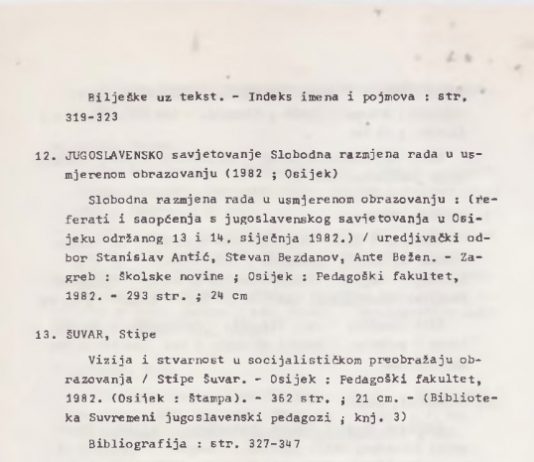 Bilješke uz tekst. - Indeks imena i pojmova : str. 319-323

12. JUGOSLAVENSKO savjetovanje Slobodna razmjena rada u usmjerenom obrazovanju (1982 ; Osijek)

Slobodna razmjena rada u usmjerenom obrazovanju : (referati i saopćenja s jugoslavenskog savjetovanja u Osijeku održanog 13 i 14. siječnja 1982.) / uredjivački odbor Stanislav Antić, Stevan Bezdanov, Ante Bežen. - Zagreb : Školske novine ; Osijek : Pedagoški fakultet, 1982. - 293 str. ; 24 cm

13. ŠUVAR, Stipe

Vizija i stvarnost u socijalističkom preobražaju obrazovanja / Stipe Šuvar. - Osijek : Pedagoški fakultet, 1982. (Osijek : Štampa). - 362 str. ; 21 cm. - (Biblioteka Suvremeni jugoslavenski pedagozi ; knj. 3)

Bibliografija : str. 327-347